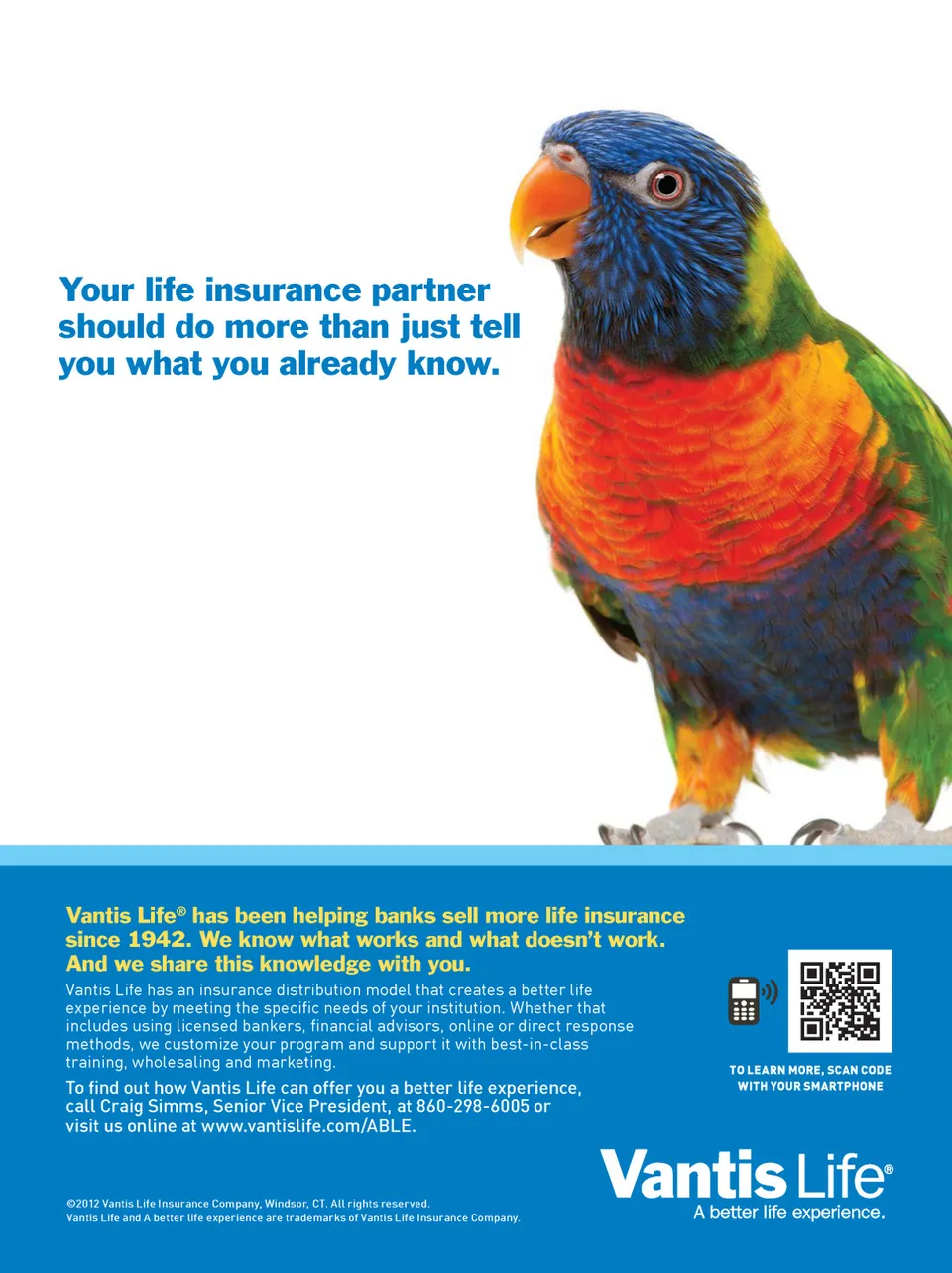 Your life insurance partner should do more than just tell you what you already know.

Vantis Life® has been helping banks sell more life insurance since 1942. We know what works and what doesn't work. And we share this knowledge with you.

Vantis Life has an insurance distribution model that creates a better life experience by meeting the specific needs of your institution. Whether that includes using licensed bankers, financial advisors, online or direct response methods, we customize your program and support it with best-in-class training, wholesaling and marketing.

To find out how Vantis Life can offer you a better life experience, call Craig Simms, Senior Vice President, at 860-298-6005 or visit us online at www.vantislife.com/ABLE.

TO LEARN MORE, SCAN CODE WITH YOUR SMARTPHONE

Vantis Life®
A better life experience.

©2012 Vantis Life Insurance Company, Windsor, CT. All rights reserved.
Vantis Life and A better life experience are trademarks of Vantis Life Insurance Company.